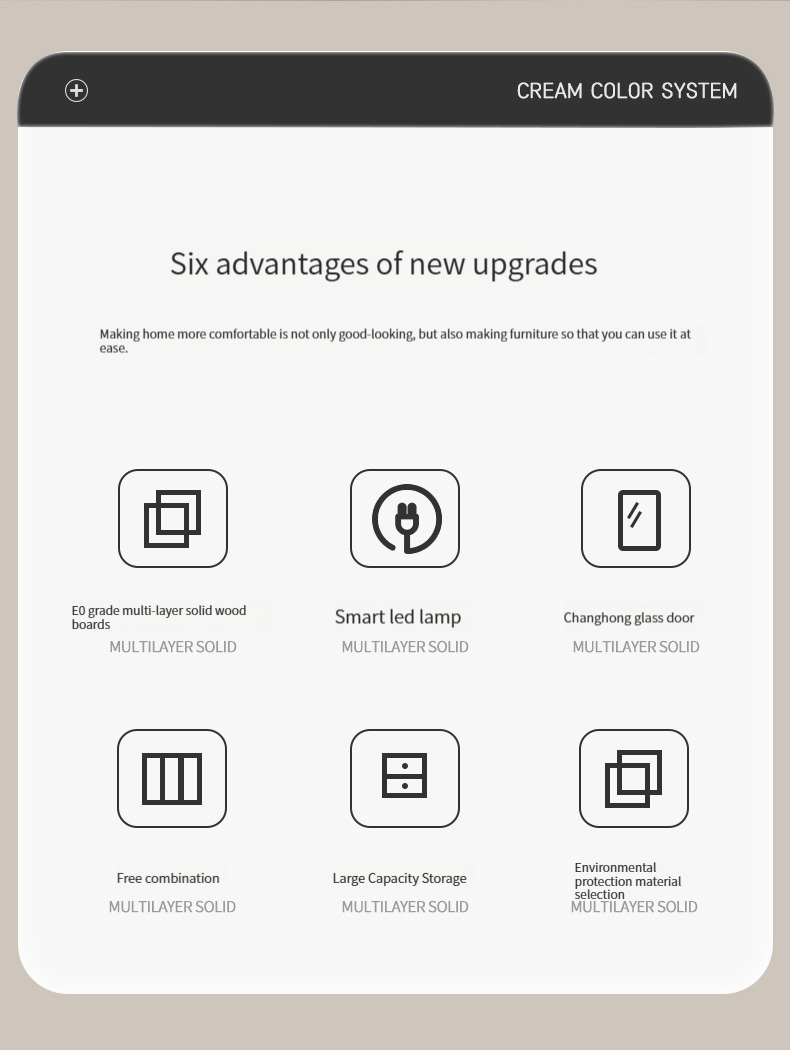 CREAM COLOR SYSTEM

Six advantages of new upgrades

Making home more comfortable is not only good-looking, but also making furniture so that you can use it at ease.

E0 grade multi-layer solid wood boards
MULTILAYER SOLID

Smart led lamp
MULTILAYER SOLID

Changhong glass door
MULTILAYER SOLID

Free combination
MULTILAYER SOLID

Large Capacity Storage
MULTILAYER SOLID

Environmental protection material selection
MULTILAYER SOLID